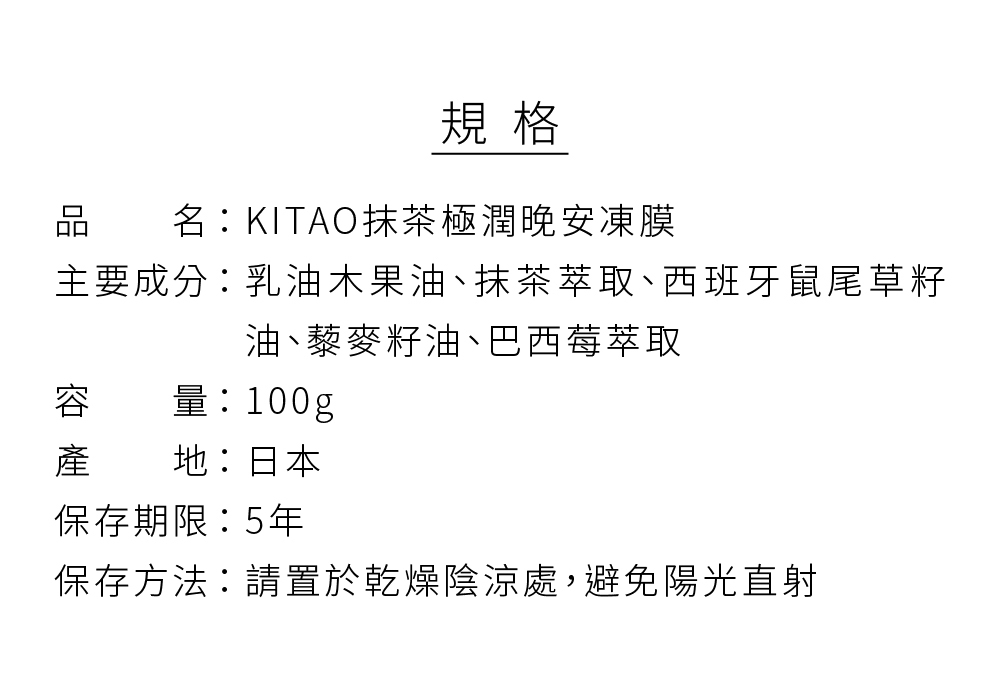 規 格

品　　名：KITAO抹茶極潤晚安凍膜

主要成分：乳油木果油、抹茶萃取、西班牙鼠尾草籽油、藜麥籽油、巴西莓萃取

容　　量：100g

產　　地：日本

保存期限：5年

保存方法：請置於乾燥陰涼處，避免陽光直射